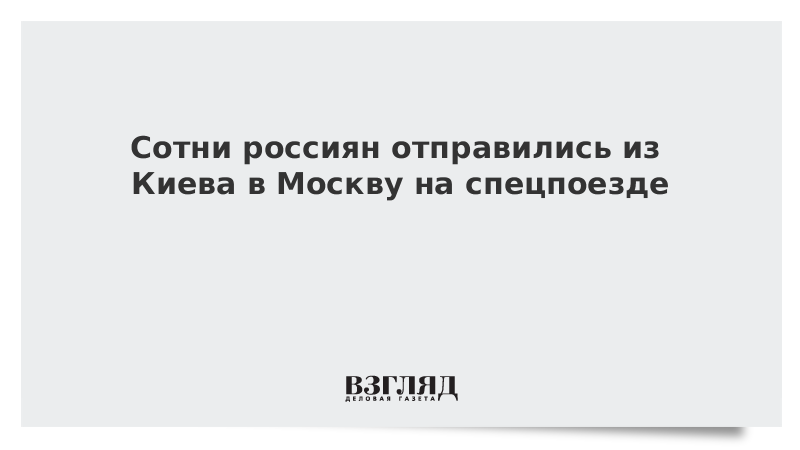 Сотни россиян отправились из Киева в Москву на спецпоезде

ВЗГЛЯД
ДЕЛОВАЯ ГАЗЕТА